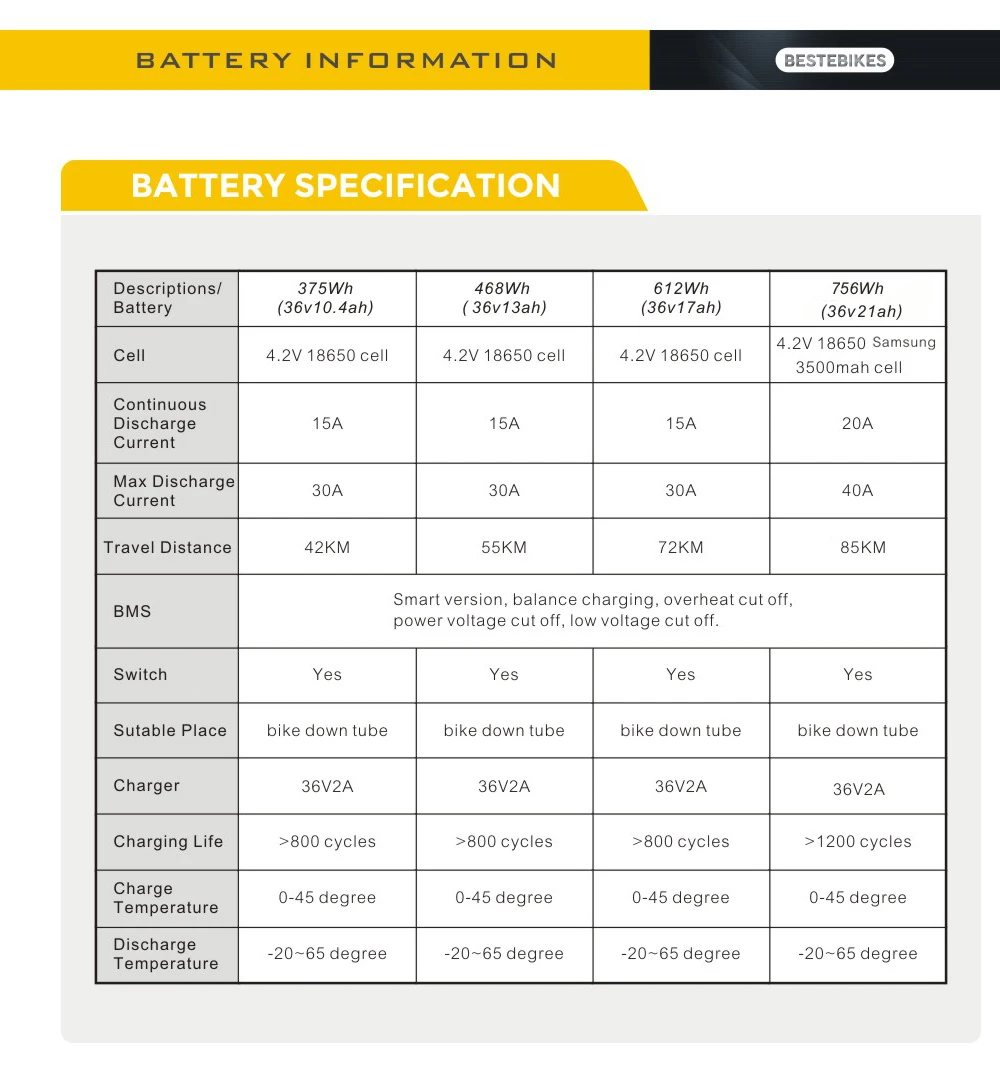 BATTERY INFORMATION

BESTEBIKES

BATTERY SPECIFICATION

| Descriptions/ Battery | 375Wh (36v10.4ah) | 468Wh ( 36v13ah) | 612Wh (36v17ah) | 756Wh (36v21ah) |
|---|---|---|---|---|
| Cell | 4.2V 18650 cell | 4.2V 18650 cell | 4.2V 18650 cell | 4.2V 18650 Samsung 3500mah cell |
| Continuous Discharge Current | 15A | 15A | 15A | 20A |
| Max Discharge Current | 30A | 30A | 30A | 40A |
| Travel Distance | 42KM | 55KM | 72KM | 85KM |
| BMS | Smart version, balance charging, overheat cut off, power voltage cut off, low voltage cut off. | | | |
| Switch | Yes | Yes | Yes | Yes |
| Sutable Place | bike down tube | bike down tube | bike down tube | bike down tube |
| Charger | 36V2A | 36V2A | 36V2A | 36V2A |
| Charging Life | >800 cycles | >800 cycles | >800 cycles | >1200 cycles |
| Charge Temperature | 0-45 degree | 0-45 degree | 0-45 degree | 0-45 degree |
| Discharge Temperature | -20~65 degree | -20~65 degree | -20~65 degree | -20~65 degree |